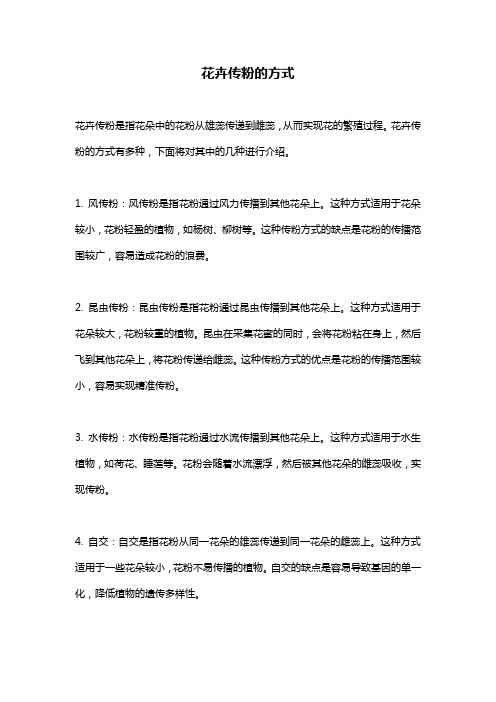 花卉传粉的方式

花卉传粉是指花朵中的花粉从雄蕊传递到雌蕊，从而实现花的繁殖过程。花卉传粉的方式有多种，下面将对其中的几种进行介绍。

1. 风传粉：风传粉是指花粉通过风力传播到其他花朵上。这种方式适用于花朵较小，花粉轻盈的植物，如杨树、柳树等。这种传粉方式的缺点是花粉的传播范围较广，容易造成花粉的浪费。

2. 昆虫传粉：昆虫传粉是指花粉通过昆虫传播到其他花朵上。这种方式适用于花朵较大，花粉较重的植物。昆虫在采集花蜜的同时，会将花粉粘在身上，然后飞到其他花朵上，将花粉传递给雌蕊。这种传粉方式的优点是花粉的传播范围较小，容易实现精准传粉。

3. 水传粉：水传粉是指花粉通过水流传播到其他花朵上。这种方式适用于水生植物，如荷花、睡莲等。花粉会随着水流漂浮，然后被其他花朵的雌蕊吸收，实现传粉。

4. 自交：自交是指花粉从同一花朵的雄蕊传递到同一花朵的雌蕊上。这种方式适用于一些花朵较小，花粉不易传播的植物。自交的缺点是容易导致基因的单一化，降低植物的遗传多样性。